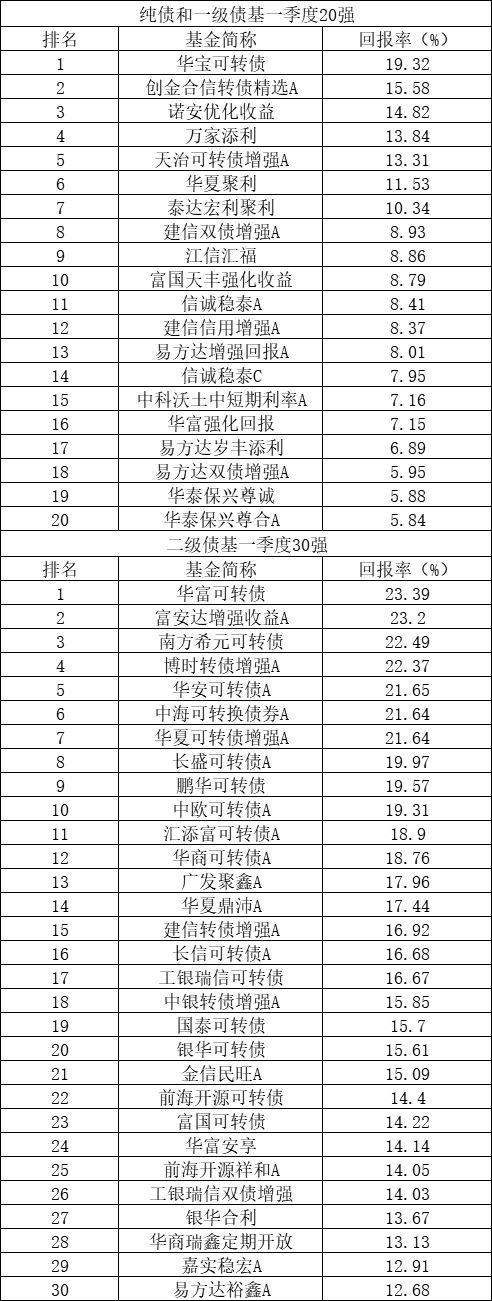 纯债和一级债基一季度20强

| 排名 | 基金简称 | 回报率（%） |
|---|---|---|
| 1 | 华宝可转债 | 19.32 |
| 2 | 创金合信转债精选A | 15.58 |
| 3 | 诺安优化收益 | 14.82 |
| 4 | 万家添利 | 13.84 |
| 5 | 天治可转债增强A | 13.31 |
| 6 | 华夏聚利 | 11.53 |
| 7 | 泰达宏利聚利 | 10.34 |
| 8 | 建信双债增强A | 8.93 |
| 9 | 江信汇福 | 8.86 |
| 10 | 富国天丰强化收益 | 8.79 |
| 11 | 信诚稳泰A | 8.41 |
| 12 | 建信信用增强A | 8.37 |
| 13 | 易方达增强回报A | 8.01 |
| 14 | 信诚稳泰C | 7.95 |
| 15 | 中科沃土中短期利率A | 7.16 |
| 16 | 华富强化回报 | 7.15 |
| 17 | 易方达岁丰添利 | 6.89 |
| 18 | 易方达双债增强A | 5.95 |
| 19 | 华泰保兴尊诚 | 5.88 |
| 20 | 华泰保兴尊合A | 5.84 |

二级债基一季度30强

| 排名 | 基金简称 | 回报率（%） |
|---|---|---|
| 1 | 华富可转债 | 23.39 |
| 2 | 富安达增强收益A | 23.2 |
| 3 | 南方希元可转债 | 22.49 |
| 4 | 博时转债增强A | 22.37 |
| 5 | 华安可转债A | 21.65 |
| 6 | 中海可转换债券A | 21.64 |
| 7 | 华夏可转债增强A | 21.64 |
| 8 | 长盛可转债A | 19.97 |
| 9 | 鹏华可转债 | 19.57 |
| 10 | 中欧可转债A | 19.31 |
| 11 | 汇添富可转债A | 18.9 |
| 12 | 华商可转债A | 18.76 |
| 13 | 广发聚鑫A | 17.96 |
| 14 | 华夏鼎沛A | 17.44 |
| 15 | 建信转债增强A | 16.92 |
| 16 | 长信可转债A | 16.68 |
| 17 | 工银瑞信可转债 | 16.67 |
| 18 | 中银转债增强A | 15.85 |
| 19 | 国泰可转债 | 15.7 |
| 20 | 银华可转债 | 15.61 |
| 21 | 金信民旺A | 15.09 |
| 22 | 前海开源可转债 | 14.4 |
| 23 | 富国可转债 | 14.22 |
| 24 | 华富安享 | 14.14 |
| 25 | 前海开源祥和A | 14.05 |
| 26 | 工银瑞信双债增强 | 14.03 |
| 27 | 银华合利 | 13.67 |
| 28 | 华商瑞鑫定期开放 | 13.13 |
| 29 | 嘉实稳宏A | 12.91 |
| 30 | 易方达裕鑫A | 12.68 |